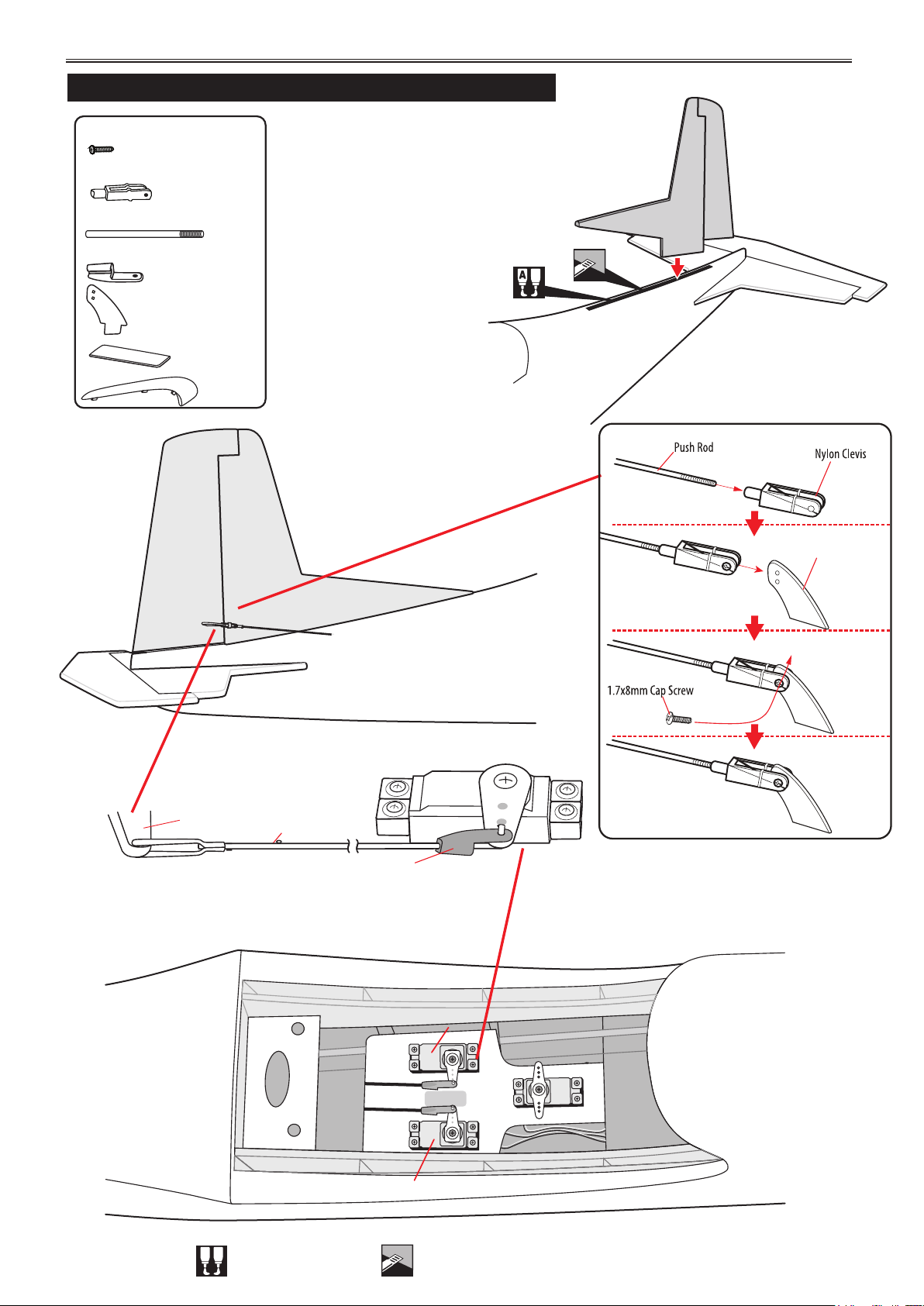 A

Push Rod

Nylon Clevis

1.7x8mm Cap Screw